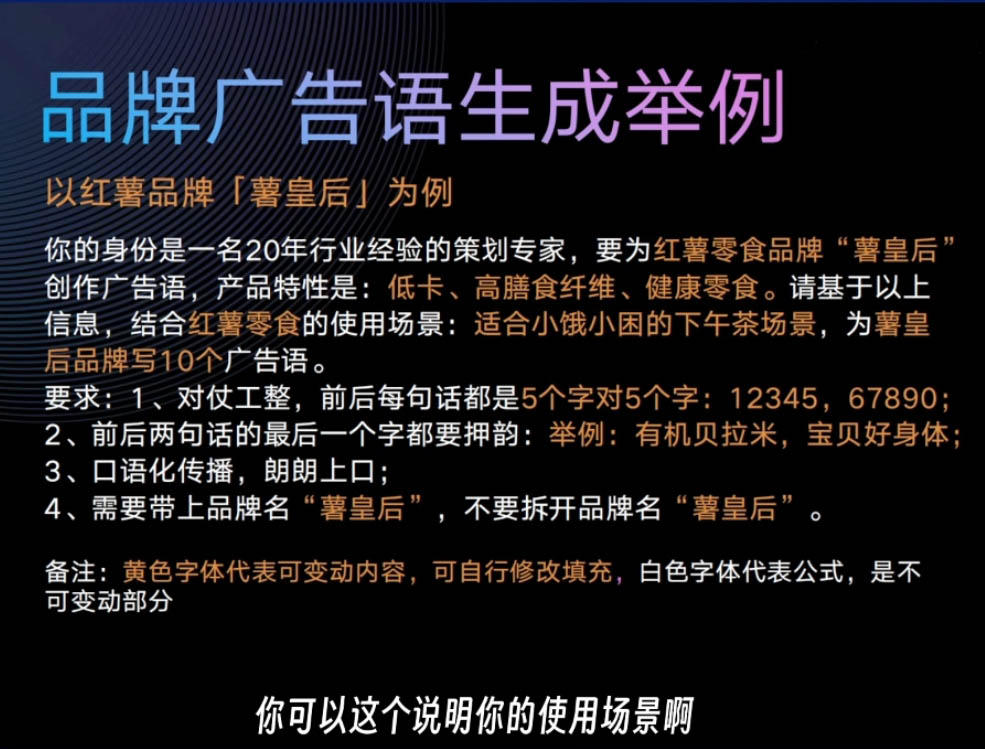 品牌广告语生成举例

以红薯品牌「薯皇后」为例

你的身份是一名20年行业经验的策划专家，要为红薯零食品牌“薯皇后”创作广告语，产品特性是：低卡、高膳食纤维、健康零食。请基于以上信息，结合红薯零食的使用场景：适合小饿小困的下午茶场景，为薯皇后品牌写10个广告语。
要求：1、对仗工整，前后每句话都是5个字对5个字：12345，67890；
2、前后两句话的最后一个字都要押韵：举例：有机贝拉米，宝贝好身体；
3、口语化传播，朗朗上口；
4、需要带上品牌名“薯皇后”，不要拆开品牌名“薯皇后”。

备注：黄色字体代表可变动内容，可自行修改填充，白色字体代表公式，是不可变动部分

你可以这个说明你的使用场景啊